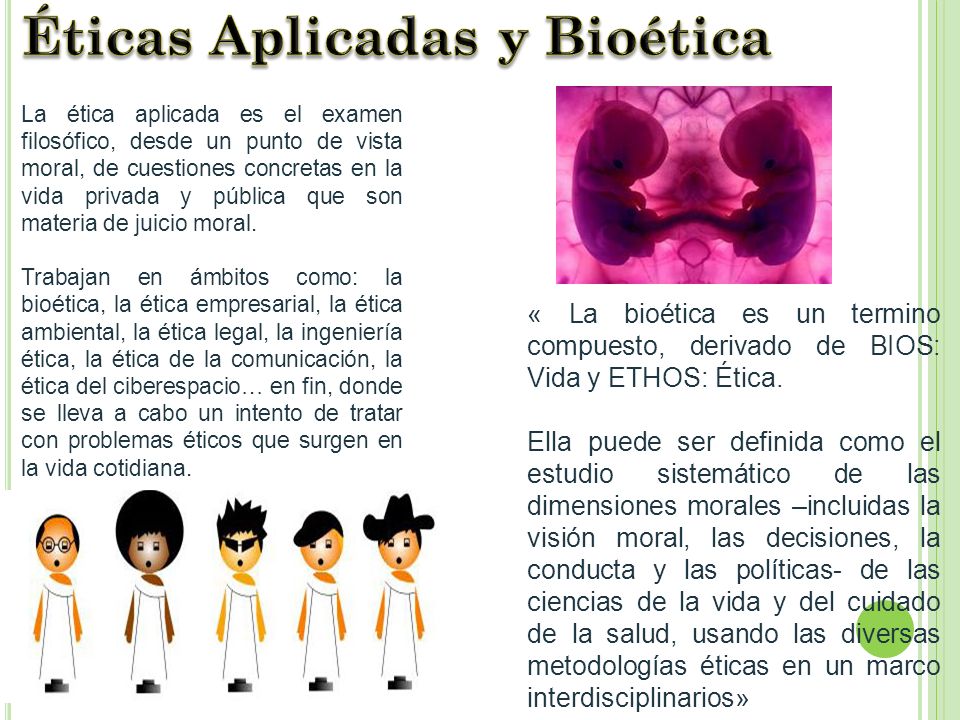 Éticas Aplicadas y Bioética

La ética aplicada es el examen filosófico, desde un punto de vista moral, de cuestiones concretas en la vida privada y pública que son materia de juicio moral.

Trabajan en ámbitos como: la bioética, la ética empresarial, la ética ambiental, la ética legal, la ingeniería ética, la ética de la comunicación, la ética del ciberespacio… en fin, donde se lleva a cabo un intento de tratar con problemas éticos que surgen en la vida cotidiana.

« La bioética es un termino compuesto, derivado de BIOS: Vida y ETHOS: Ética.

Ella puede ser definida como el estudio sistemático de las dimensiones morales –incluidas la visión moral, las decisiones, la conducta y las políticas- de las ciencias de la vida y del cuidado de la salud, usando las diversas metodologías éticas en un marco interdisciplinarios»